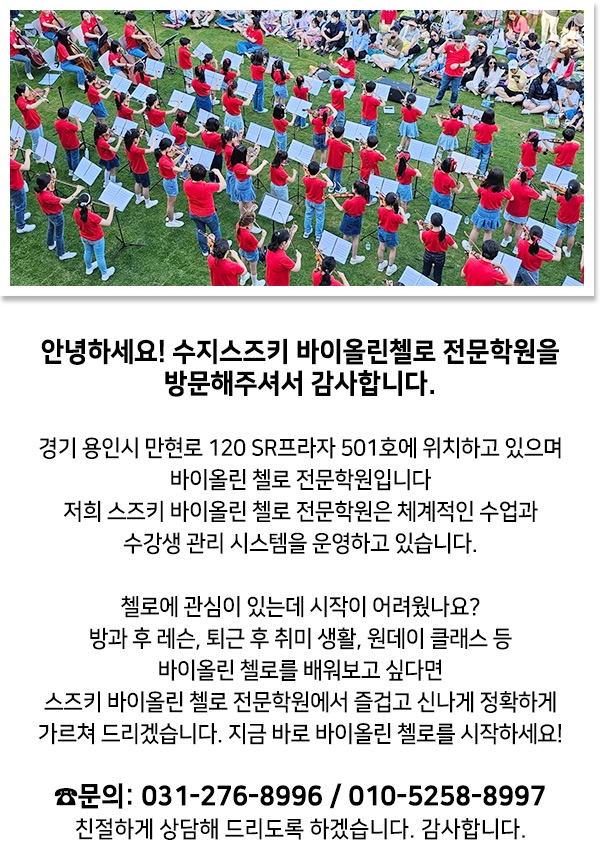 안녕하세요! 수지스즈키 바이올린첼로 전문학원을 방문해주셔서 감사합니다.

경기 용인시 만현로 120 SR프라자 501호에 위치하고 있으며 바이올린 첼로 전문학원입니다
저희 스즈키 바이올린 첼로 전문학원은 체계적인 수업과 수강생 관리 시스템을 운영하고 있습니다.

첼로에 관심이 있는데 시작이 어려웠나요?
방과 후 레슨, 퇴근 후 취미 생활, 원데이 클래스 등 바이올린 첼로를 배워보고 싶다면
스즈키 바이올린 첼로 전문학원에서 즐겁고 신나게 정확하게 가르쳐 드리겠습니다. 지금 바로 바이올린 첼로를 시작하세요!

☎문의: 031-276-8996 / 010-5258-8997
친절하게 상담해 드리도록 하겠습니다. 감사합니다.